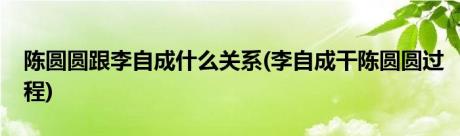 陈圆圆跟李自成什么关系(李自成干陈圆圆过程)